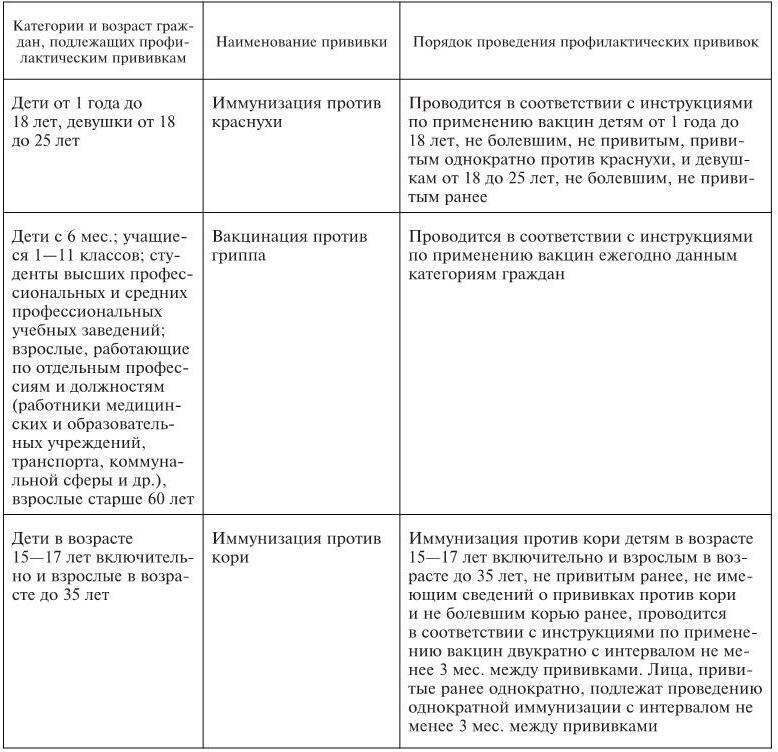 | Категории и возраст граждан, подлежащих профилактическим прививкам | Наименование прививки | Порядок проведения профилактических прививок |
|---|---|---|
| Дети от 1 года до 18 лет, девушки от 18 до 25 лет | Иммунизация против краснухи | Проводится в соответствии с инструкциями по применению вакцин детям от 1 года до 18 лет, не болевшим, не привитым, привитым однократно против краснухи, и девушкам от 18 до 25 лет, не болевшим, не привитым ранее |
| Дети с 6 мес.; учащиеся 1—11 классов; студенты высших профессиональных и средних профессиональных учебных заведений; взрослые, работающие по отдельным профессиям и должностям (работники медицинских и образовательных учреждений, транспорта, коммунальной сферы и др.), взрослые старше 60 лет | Вакцинация против гриппа | Проводится в соответствии с инструкциями по применению вакцин ежегодно данным категориям граждан |
| Дети в возрасте 15—17 лет включительно и взрослые в возрасте до 35 лет | Иммунизация против кори | Иммунизация против кори детям в возрасте 15—17 лет включительно и взрослым в возрасте до 35 лет, не привитым ранее, не имеющим сведений о прививках против кори и не болевшим корью ранее, проводится в соответствии с инструкциями по применению вакцин двукратно с интервалом не менее 3 мес. между прививками. Лица, привитые ранее однократно, подлежат проведению однократной иммунизации с интервалом не менее 3 мес. между прививками |